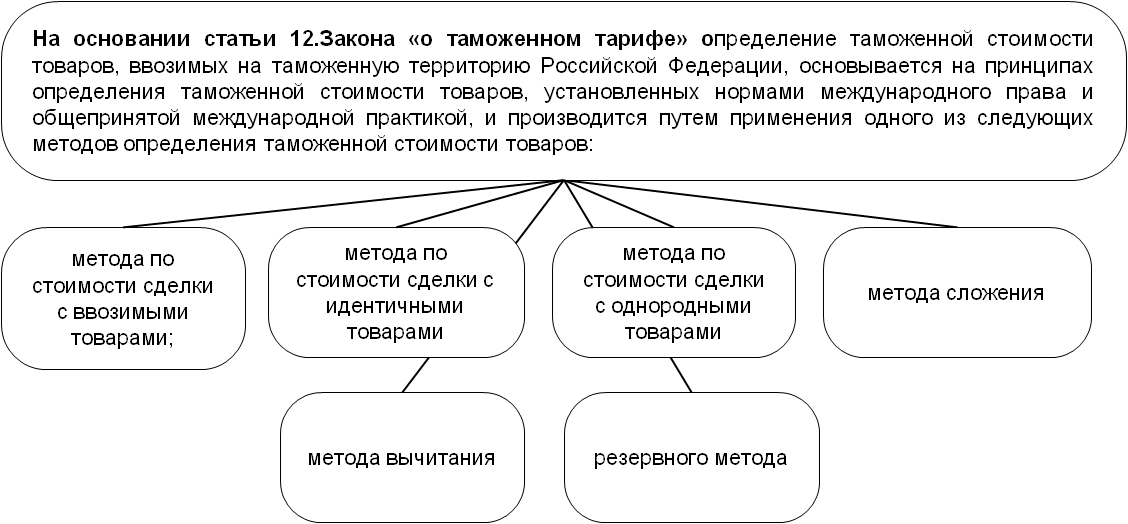 На основании статьи 12.Закона «о таможенном тарифе» определение таможенной стоимости товаров, ввозимых на таможенную территорию Российской Федерации, основывается на принципах определения таможенной стоимости товаров, установленных нормами международного права и общепринятой международной практикой, и производится путем применения одного из следующих методов определения таможенной стоимости товаров:

метода по стоимости сделки с ввозимыми товарами;

метода по стоимости сделки с идентичными товарами

метода по стоимости сделки с однородными товарами

метода сложения

метода вычитания

резервного метода